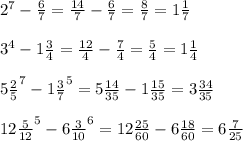 $2^7 - \frac{6}{7} = \frac{14}{7} - \frac{6}{7} = \frac{8}{7} = 1\frac{1}{7}$

$3^4 - 1\frac{3}{4} = \frac{12}{4} - \frac{7}{4} = \frac{5}{4} = 1\frac{1}{4}$

$5\frac{2}{5}^7 - 1\frac{3}{7}^5 = 5\frac{14}{35} - 1\frac{15}{35} = 3\frac{34}{35}$

$12\frac{5}{12}^5 - 6\frac{3}{10}^6 = 12\frac{25}{60} - 6\frac{18}{60} = 6\frac{7}{25}$